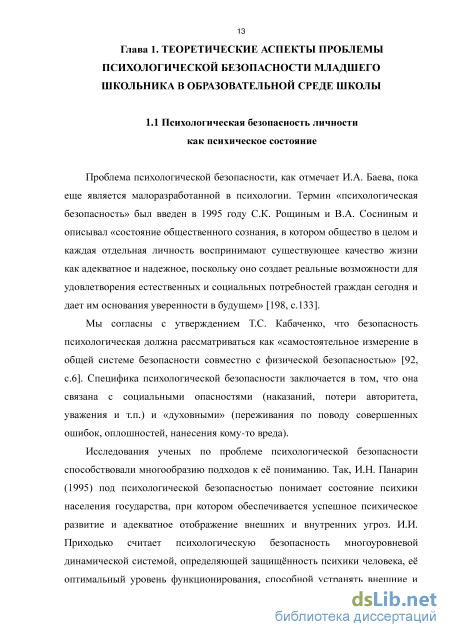 13

Глава 1. ТЕОРЕТИЧЕСКИЕ АСПЕКТЫ ПРОБЛЕМЫ ПСИХОЛОГИЧЕСКОЙ БЕЗОПАСНОСТИ МЛАДШЕГО ШКОЛЬНИКА В ОБРАЗОВАТЕЛЬНОЙ СРЕДЕ ШКОЛЫ

1.1 Психологическая безопасность личности как психическое состояние

Проблема психологической безопасности, как отмечает И.А. Баева, пока еще является малоразработанной в психологии. Термин «психологическая безопасность» был введен в 1995 году С.К. Рощиным и В.А. Сосниным и описывал «состояние общественного сознания, в котором общество в целом и каждая отдельная личность воспринимают существующее качество жизни как адекватное и надежное, поскольку оно создает реальные возможности для удовлетворения естественных и социальных потребностей граждан сегодня и дает им основания уверенности в будущем» [198, с.133].

Мы согласны с утверждением Т.С. Кабаченко, что безопасность психологическая должна рассматриваться как «самостоятельное измерение в общей системе безопасности совместно с физической безопасностью» [92, с.6]. Специфика психологической безопасности заключается в том, что она связана с социальными опасностями (наказаний, потери авторитета, уважения и т.п.) и «духовными» (переживания по поводу совершенных ошибок, оплошностей, нанесения кому-то вреда).

Исследования ученых по проблеме психологической безопасности способствовали многообразию подходов к её пониманию. Так, И.Н. Панарин (1995) под психологической безопасностью понимает состояние психики населения государства, при котором обеспечивается успешное психическое развитие и адекватное отображение внешних и внутренних угроз. И.И. Приходько считает психологическую безопасность многоуровневой динамической системой, определяющей защищённость психики человека, её оптимальный уровень функционирования, способной устранять внешние и

dsLib.net
библиотека диссертаций